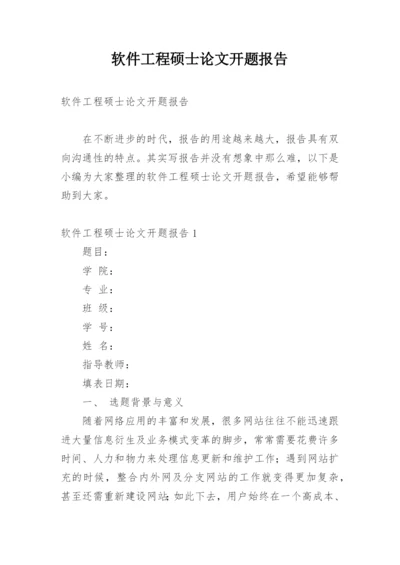 软件工程硕士论文开题报告

软件工程硕士论文开题报告

在不断进步的时代，报告的用途越来越大，报告具有双向沟通性的特点。其实写报告并没有想象中那么难，以下是小编为大家整理的软件工程硕士论文开题报告，希望能够帮助到大家。

软件工程硕士论文开题报告 1

题目：

学 院：

专 业：

班 级：

学 号：

姓 名：

指导教师：

填表日期：

一、 选题背景与意义

随着网络应用的丰富和发展，很多网站往往不能迅速跟进大量信息衍生及业务模式变革的脚步，常常需要花费许多时间、人力和物力来处理信息更新和维护工作；遇到网站扩充的时候，整合内外网及分支网站的工作就变得更加复杂，甚至还需重新建设网站；如此下去，用户始终在一个高成本、